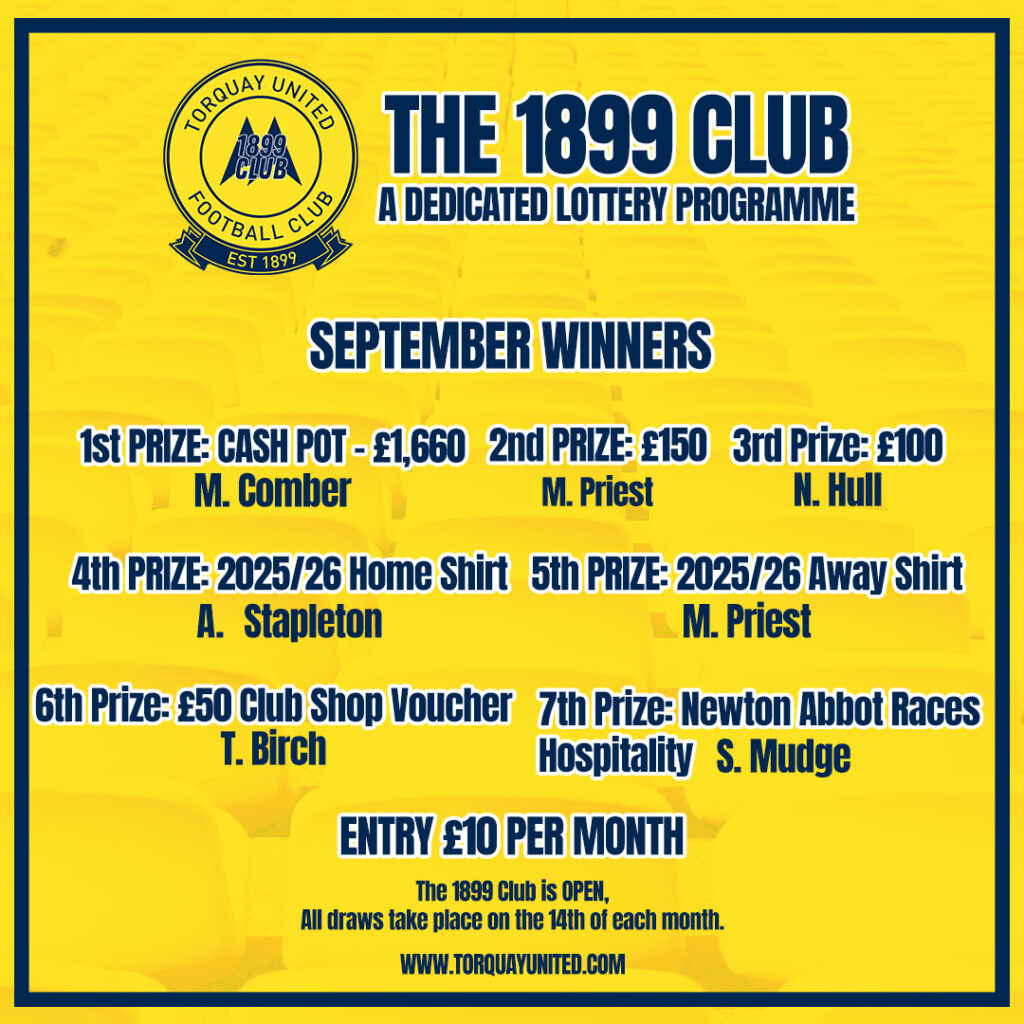 TORQUAY UNITED
1899 CLUB
FOOTBALL CLUB
EST 1899

THE 1899 CLUB
A DEDICATED LOTTERY PROGRAMME

SEPTEMBER WINNERS

1st PRIZE: CASH POT - £1,660
M. Comber

2nd PRIZE: £150
M. Priest

3rd Prize: £100
N. Hull

4th PRIZE: 2025/26 Home Shirt
A. Stapleton

5th PRIZE: 2025/26 Away Shirt
M. Priest

6th Prize: £50 Club Shop Voucher
T. Birch

7th Prize: Newton Abbot Races Hospitality S. Mudge

ENTRY £10 PER MONTH

The 1899 Club is OPEN,
All draws take place on the 14th of each month.

WWW.TORQUAYUNITED.COM